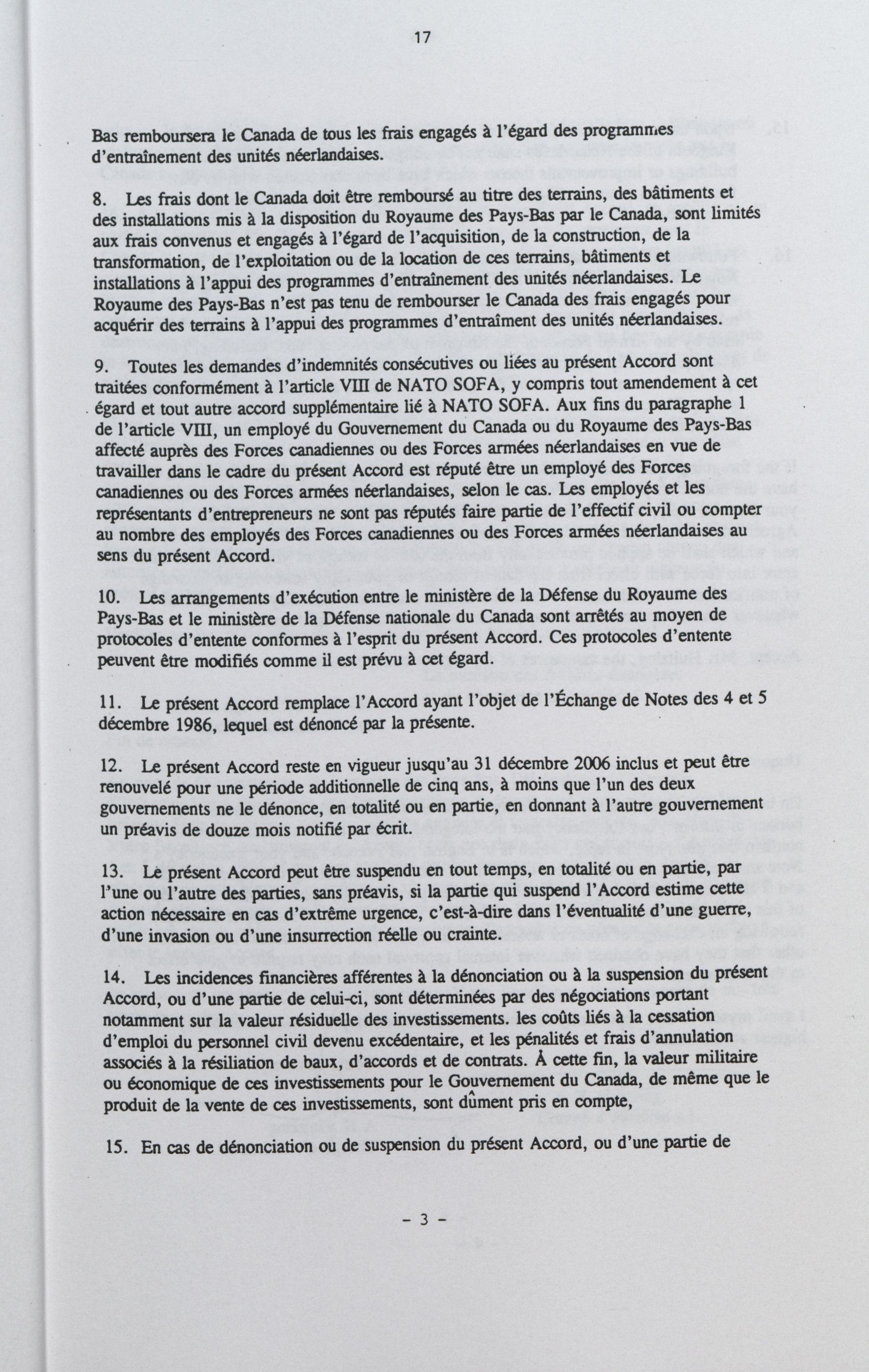 17

Bas remboursera le Canada de tous les frais engagés à l'égard des programmes d'entraînement des unités néerlandaises.

8. Les frais dont le Canada doit être remboursé au titre des terrains, des bâtiments et des installations mis à la disposition du Royaume des Pays-Bas par le Canada, sont limités aux frais convenus et engagés à l'égard de l'acquisition, de la construction, de la transformation, de l'exploitation ou de la location de ces terrains, bâtiments et installations à l'appui des programmes d'entraînement des unités néerlandaises. Le Royaume des Pays-Bas n'est pas tenu de rembourser le Canada des frais engagés pour acquérir des terrains à l'appui des programmes d'entraîment des unités néerlandaises.

9. Toutes les demandes d'indemnités consécutives ou liées au présent Accord sont traitées conformément à l'article VIII de NATO SOFA, y compris tout amendement à cet égard et tout autre accord supplémentaire lié à NATO SOFA. Aux fins du paragraphe 1 de l'article VIII, un employé du Gouvernement du Canada ou du Royaume des Pays-Bas affecté auprès des Forces canadiennes ou des Forces armées néerlandaises en vue de travailler dans le cadre du présent Accord est réputé être un employé des Forces canadiennes ou des Forces armées néerlandaises, selon le cas. Les employés et les représentants d'entrepreneurs ne sont pas réputés faire partie de l'effectif civil ou compter au nombre des employés des Forces canadiennes ou des Forces armées néerlandaises au sens du présent Accord.

10. Les arrangements d'exécution entre le ministère de la Défense du Royaume des Pays-Bas et le ministère de la Défense nationale du Canada sont arrêtés au moyen de protocoles d'entente conformes à l'esprit du présent Accord. Ces protocoles d'entente peuvent être modifiés comme il est prévu à cet égard.

11. Le présent Accord remplace l'Accord ayant l'objet de l'Échange de Notes des 4 et 5 décembre 1986, lequel est dénoncé par la présente.

12. Le présent Accord reste en vigueur jusqu'au 31 décembre 2006 inclus et peut être renouvelé pour une période additionnelle de cinq ans, à moins que l'un des deux gouvernements ne le dénonce, en totalité ou en partie, en donnant à l'autre gouvernement un préavis de douze mois notifié par écrit.

13. Le présent Accord peut être suspendu en tout temps, en totalité ou en partie, par l'une ou l'autre des parties, sans préavis, si la partie qui suspend l'Accord estime cette action nécessaire en cas d'extrême urgence, c'est-à-dire dans l'éventualité d'une guerre, d'une invasion ou d'une insurrection réelle ou crainte.

14. Les incidences financières afférentes à la dénonciation ou à la suspension du présent Accord, ou d'une partie de celui-ci, sont déterminées par des négociations portant notamment sur la valeur résiduelle des investissements. les coûts liés à la cessation d'emploi du personnel civil devenu excédentaire, et les pénalités et frais d'annulation associés à la résiliation de baux, d'accords et de contrats. À cette fin, la valeur militaire ou économique de ces investissements pour le Gouvernement du Canada, de même que le produit de la vente de ces investissements, sont dûment pris en compte,

15. En cas de dénonciation ou de suspension du présent Accord, ou d'une partie de

- 3 -